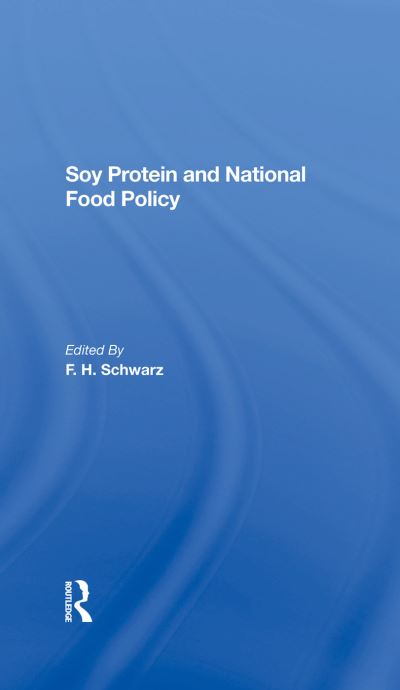 Soy Protein and National Food Policy

Edited By
F. H. Schwarz

ROUTLEDGE